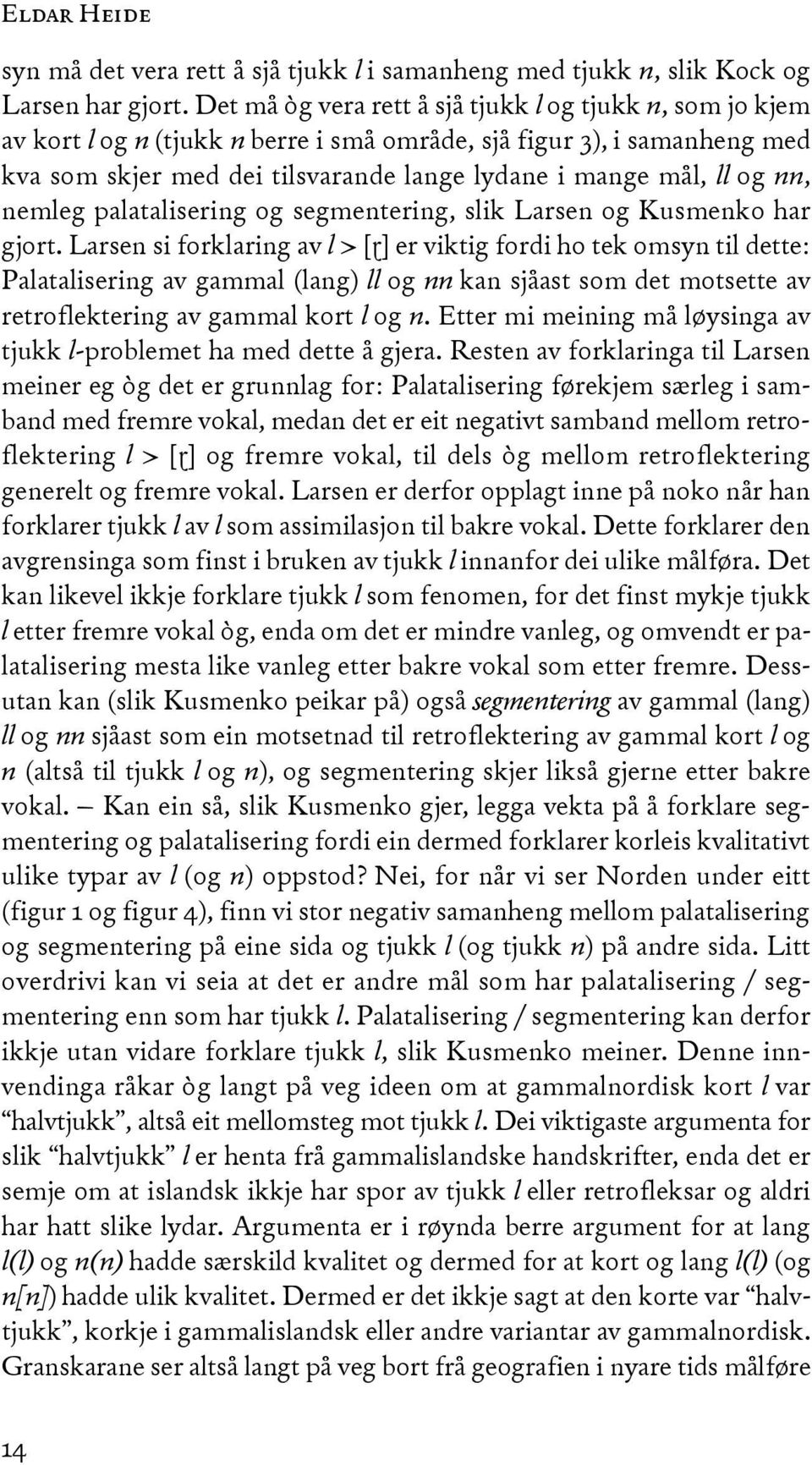 Eldar Heide

syn må det vera rett å sjå tjukk l i samanheng med tjukk n, slik Kock og Larsen har gjort. Det må òg vera rett å sjå tjukk l og tjukk n, som jo kjem av kort l og n (tjukk n berre i små område, sjå figur 3), i samanheng med kva som skjer med dei tilsvarande lange lydane i mange mål, ll og nn, nemleg palatalisering og segmentering, slik Larsen og Kusmenko har gjort. Larsen si forklaring av l > [ɽ] er viktig fordi ho tek omsyn til dette: Palatalisering av gammal (lang) ll og nn kan sjåast som det motsette av retroflektering av gammal kort l og n. Etter mi meining må løysinga av tjukk l-problemet ha med dette å gjera. Resten av forklaringa til Larsen meiner eg òg det er grunnlag for: Palatalisering førekjem særleg i samband med fremre vokal, medan det er eit negativt samband mellom retroflektering l > [ɽ] og fremre vokal, til dels òg mellom retroflektering generelt og fremre vokal. Larsen er derfor opplagt inne på noko når han forklarer tjukk l av l som assimilasjon til bakre vokal. Dette forklarer den avgrensinga som finst i bruken av tjukk l innanfor dei ulike målføra. Det kan likevel ikkje forklare tjukk l som fenomen, for det finst mykje tjukk l etter fremre vokal òg, enda om det er mindre vanleg, og omvendt er palatalisering mesta like vanleg etter bakre vokal som etter fremre. Dessutan kan (slik Kusmenko peikar på) også segmentering av gammal (lang) ll og nn sjåast som ein motsetnad til retroflektering av gammal kort l og n (altså til tjukk l og n), og segmentering skjer likså gjerne etter bakre vokal. – Kan ein så, slik Kusmenko gjer, legga vekta på å forklare segmentering og palatalisering fordi ein dermed forklarer korleis kvalitativt ulike typar av l (og n) oppstod? Nei, for når vi ser Norden under eitt (figur 1 og figur 4), finn vi stor negativ samanheng mellom palatalisering og segmentering på eine sida og tjukk l (og tjukk n) på andre sida. Litt overdrivi kan vi seia at det er andre mål som har palatalisering / segmentering enn som har tjukk l. Palatalisering / segmentering kan derfor ikkje utan vidare forklare tjukk l, slik Kusmenko meiner. Denne innvendinga råkar òg langt på veg ideen om at gammalnordisk kort l var “halvtjukk”, altså eit mellomsteg mot tjukk l. Dei viktigaste argumenta for slik “halvtjukk” l er henta frå gammalislandske handskrifter, enda det er semje om at islandsk ikkje har spor av tjukk l eller retrofleksar og aldri har hatt slike lydar. Argumenta er i røynda berre argument for at lang l(l) og n(n) hadde særskild kvalitet og dermed for at kort og lang l(l) (og n[n]) hadde ulik kvalitet. Dermed er det ikkje sagt at den korte var “halvtjukk”, korkje i gammalislandsk eller andre variantar av gammalnordisk. Granskarane ser altså langt på veg bort frå geografien i nyare tids målføre

14